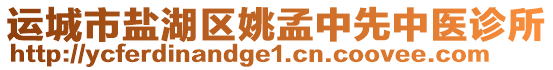 运城市盐湖区姚孟中先中医诊所
http://ycferdinandge1.cn.coovee.com